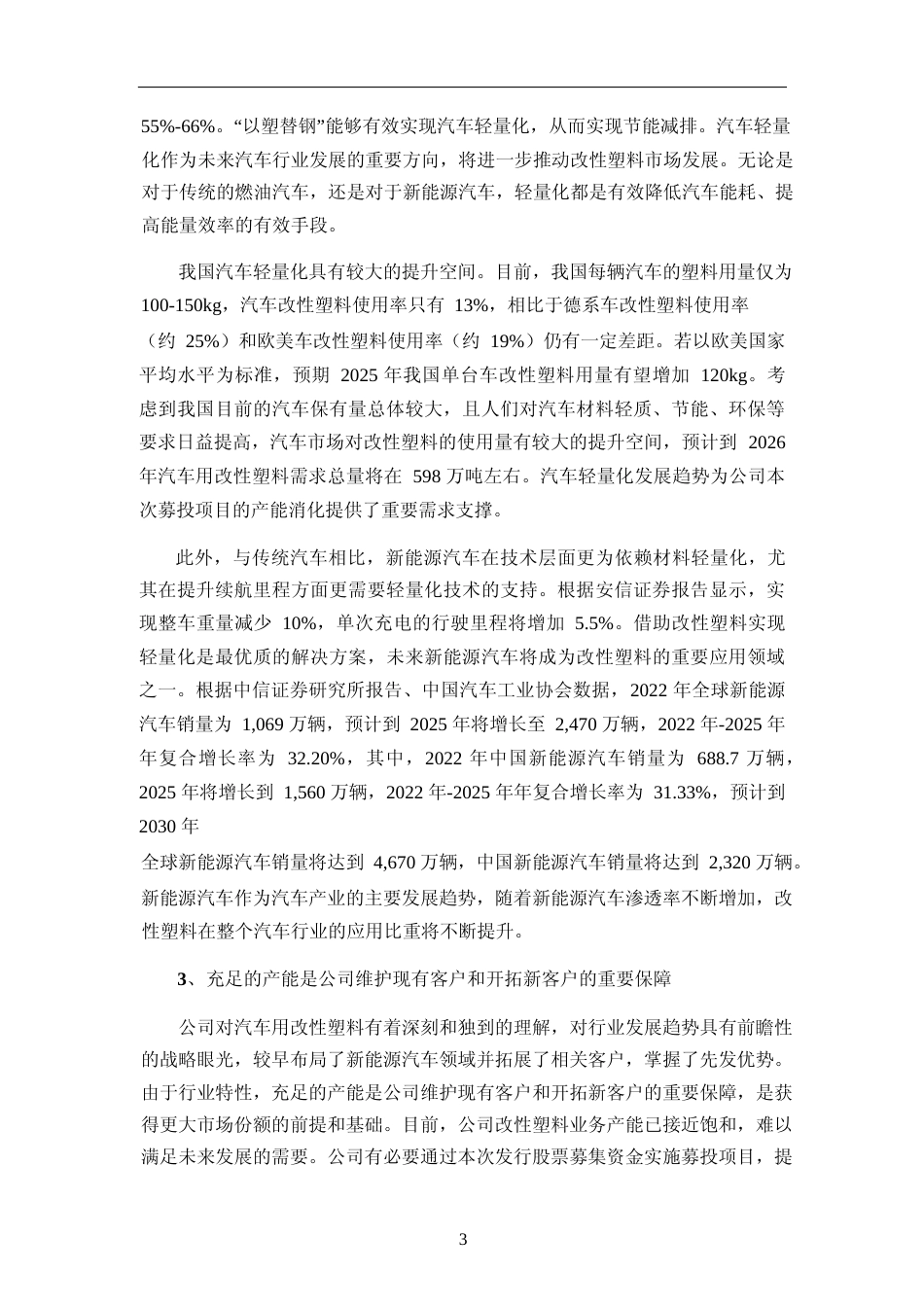 55%-66%。“以塑替钢”能够有效实现汽车轻量化，从而实现节能减排。汽车轻量化作为未来汽车行业发展的重要方向，将进一步推动改性塑料市场发展。无论是对于传统的燃油汽车，还是对于新能源汽车，轻量化都是有效降低汽车能耗、提高能量效率的有效手段。

我国汽车轻量化具有较大的提升空间。目前，我国每辆汽车的塑料用量仅为 100-150kg，汽车改性塑料使用率只有 13%，相比于德系车改性塑料使用率（约 25%）和欧美车改性塑料使用率（约 19%）仍有一定差距。若以欧美国家平均水平为标准，预期 2025 年我国单台车改性塑料用量有望增加 120kg。考虑到我国目前的汽车保有量总体较大，且人们对汽车材料轻质、节能、环保等要求日益提高，汽车市场对改性塑料的使用量有较大的提升空间，预计到 2026 年汽车用改性塑料需求总量将在 598 万吨左右。汽车轻量化发展趋势为公司本次募投项目的产能消化提供了重要需求支撑。

此外，与传统汽车相比，新能源汽车在技术层面更为依赖材料轻量化，尤其在提升续航里程方面更需要轻量化技术的支持。根据安信证券报告显示，实现整车重量减少 10%，单次充电的行驶里程将增加 5.5%。借助改性塑料实现轻量化是最优质的解决方案，未来新能源汽车将成为改性塑料的重要应用领域之一。根据中信证券研究所报告、中国汽车工业协会数据，2022 年全球新能源汽车销量为 1,069 万辆，预计到 2025 年将增长至 2,470 万辆，2022 年-2025 年年复合增长率为 32.20%，其中，2022 年中国新能源汽车销量为 688.7 万辆，2025 年将增长到 1,560 万辆，2022 年-2025 年年复合增长率为 31.33%，预计到 2030 年
全球新能源汽车销量将达到 4,670 万辆，中国新能源汽车销量将达到 2,320 万辆。新能源汽车作为汽车产业的主要发展趋势，随着新能源汽车渗透率不断增加，改性塑料在整个汽车行业的应用比重将不断提升。

3、充足的产能是公司维护现有客户和开拓新客户的重要保障

公司对汽车用改性塑料有着深刻和独到的理解，对行业发展趋势具有前瞻性的战略眼光，较早布局了新能源汽车领域并拓展了相关客户，掌握了先发优势。由于行业特性，充足的产能是公司维护现有客户和开拓新客户的重要保障，是获得更大市场份额的前提和基础。目前，公司改性塑料业务产能已接近饱和，难以满足未来发展的需要。公司有必要通过本次发行股票募集资金实施募投项目，提

3